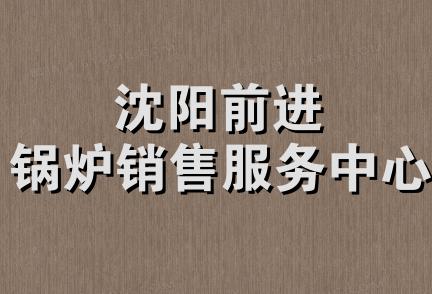 沈阳前进
锅炉销售服务中心